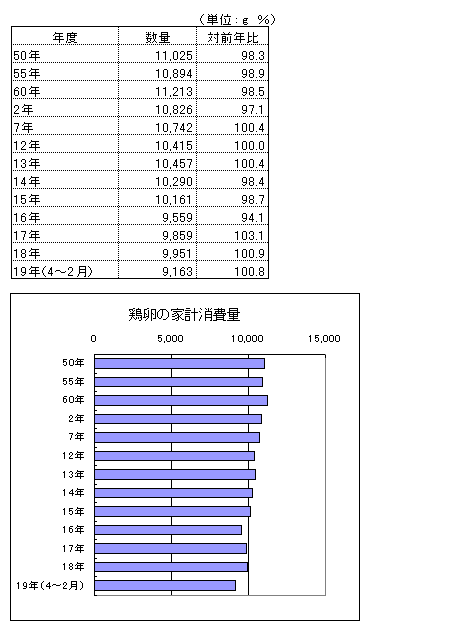 （単位：g　%）

| 年度 | 数量 | 対前年比 |
|---|---|---|
| 50年 | 11,025 | 98.3 |
| 55年 | 10,894 | 98.9 |
| 60年 | 11,213 | 98.5 |
| 2年 | 10,826 | 97.1 |
| 7年 | 10,742 | 100.4 |
| 12年 | 10,415 | 100.0 |
| 13年 | 10,457 | 100.4 |
| 14年 | 10,290 | 98.4 |
| 15年 | 10,161 | 98.7 |
| 16年 | 9,559 | 94.1 |
| 17年 | 9,859 | 103.1 |
| 18年 | 9,951 | 100.9 |
| 19年(4～2月) | 9,163 | 100.8 |

鶏卵の家計消費量

0　5,000　10,000　15,000

50年
55年
60年
2年
7年
12年
13年
14年
15年
16年
17年
18年
19年（4～2月）